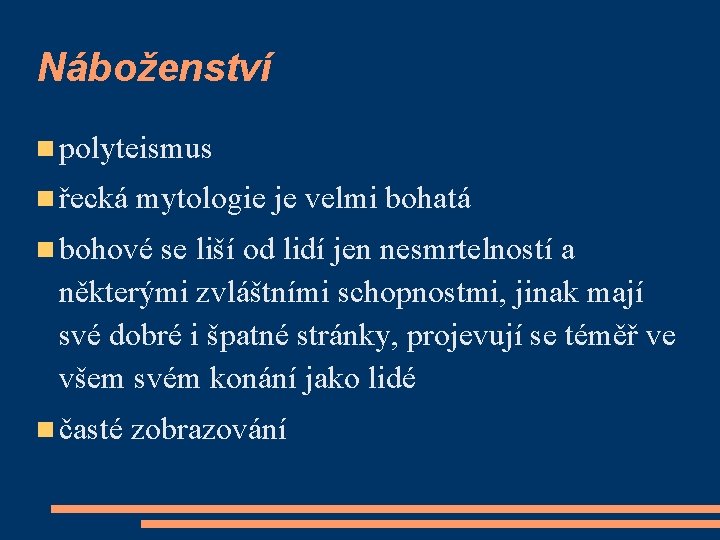 Náboženství

polyteismus

řecká mytologie je velmi bohatá

bohové se liší od lidí jen nesmrtelností a některými zvláštními schopnostmi, jinak mají své dobré i špatné stránky, projevují se téměř ve všem svém konání jako lidé

časté zobrazování